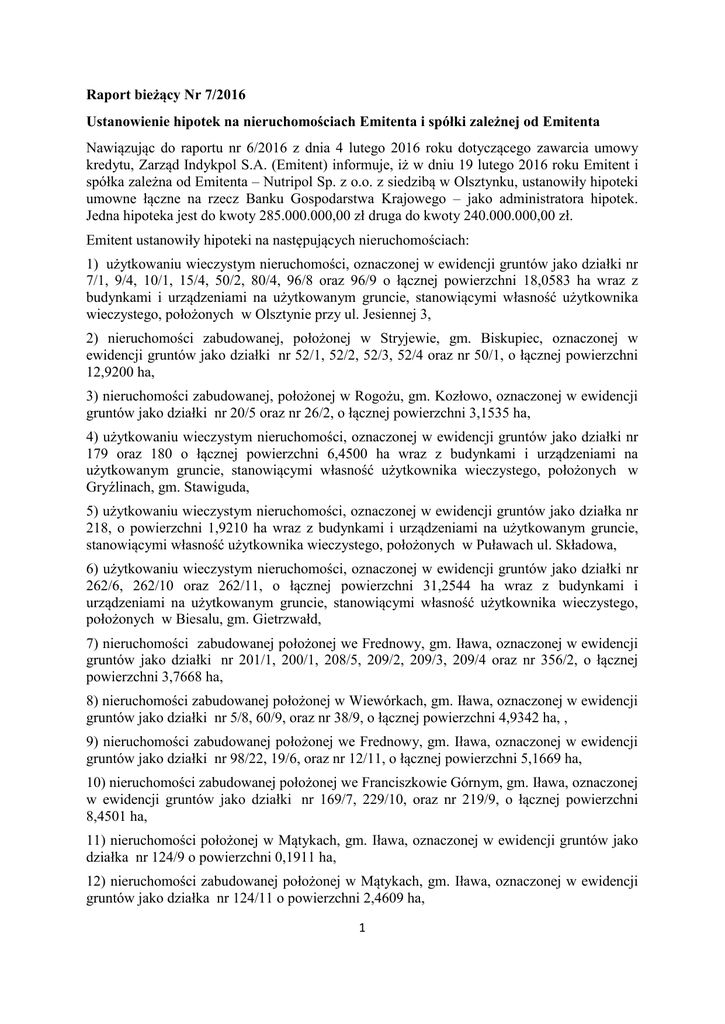 Raport bieżący Nr 7/2016

Ustanowienie hipotek na nieruchomościach Emitenta i spółki zależnej od Emitenta

Nawiązując do raportu nr 6/2016 z dnia 4 lutego 2016 roku dotyczącego zawarcia umowy kredytu, Zarząd Indykpol S.A. (Emitent) informuje, iż w dniu 19 lutego 2016 roku Emitent i spółka zależna od Emitenta – Nutripol Sp. z o.o. z siedzibą w Olsztynku, ustanowiły hipoteki umowne łączne na rzecz Banku Gospodarstwa Krajowego – jako administratora hipotek. Jedna hipoteka jest do kwoty 285.000.000,00 zł druga do kwoty 240.000.000,00 zł.

Emitent ustanowiły hipoteki na następujących nieruchomościach:

1) użytkowaniu wieczystym nieruchomości, oznaczonej w ewidencji gruntów jako działki nr 7/1, 9/4, 10/1, 15/4, 50/2, 80/4, 96/8 oraz 96/9 o łącznej powierzchni 18,0583 ha wraz z budynkami i urządzeniami na użytkowanym gruncie, stanowiącymi własność użytkownika wieczystego, położonych w Olsztynie przy ul. Jesiennej 3,

2) nieruchomości zabudowanej, położonej w Stryjewie, gm. Biskupiec, oznaczonej w ewidencji gruntów jako działki nr 52/1, 52/2, 52/3, 52/4 oraz nr 50/1, o łącznej powierzchni 12,9200 ha,

3) nieruchomości zabudowanej, położonej w Rogożu, gm. Kozłowo, oznaczonej w ewidencji gruntów jako działki nr 20/5 oraz nr 26/2, o łącznej powierzchni 3,1535 ha,

4) użytkowaniu wieczystym nieruchomości, oznaczonej w ewidencji gruntów jako działki nr 179 oraz 180 o łącznej powierzchni 6,4500 ha wraz z budynkami i urządzeniami na użytkowanym gruncie, stanowiącymi własność użytkownika wieczystego, położonych w Gryźlinach, gm. Stawiguda,

5) użytkowaniu wieczystym nieruchomości, oznaczonej w ewidencji gruntów jako działka nr 218, o powierzchni 1,9210 ha wraz z budynkami i urządzeniami na użytkowanym gruncie, stanowiącymi własność użytkownika wieczystego, położonych w Puławach ul. Składowa,

6) użytkowaniu wieczystym nieruchomości, oznaczonej w ewidencji gruntów jako działki nr 262/6, 262/10 oraz 262/11, o łącznej powierzchni 31,2544 ha wraz z budynkami i urządzeniami na użytkowanym gruncie, stanowiącymi własność użytkownika wieczystego, położonych w Biesalu, gm. Gietrzwałd,

7) nieruchomości zabudowanej położonej we Frednowy, gm. Iława, oznaczonej w ewidencji gruntów jako działki nr 201/1, 200/1, 208/5, 209/2, 209/3, 209/4 oraz nr 356/2, o łącznej powierzchni 3,7668 ha,

8) nieruchomości zabudowanej położonej w Wiewórkach, gm. Iława, oznaczonej w ewidencji gruntów jako działki nr 5/8, 60/9, oraz nr 38/9, o łącznej powierzchni 4,9342 ha, ,

9) nieruchomości zabudowanej położonej we Frednowy, gm. Iława, oznaczonej w ewidencji gruntów jako działki nr 98/22, 19/6, oraz nr 12/11, o łącznej powierzchni 5,1669 ha,

10) nieruchomości zabudowanej położonej we Franciszkowie Górnym, gm. Iława, oznaczonej w ewidencji gruntów jako działki nr 169/7, 229/10, oraz nr 219/9, o łącznej powierzchni 8,4501 ha,

11) nieruchomości położonej w Mątykach, gm. Iława, oznaczonej w ewidencji gruntów jako działka nr 124/9 o powierzchni 0,1911 ha,

12) nieruchomości zabudowanej położonej w Mątykach, gm. Iława, oznaczonej w ewidencji gruntów jako działka nr 124/11 o powierzchni 2,4609 ha,

1